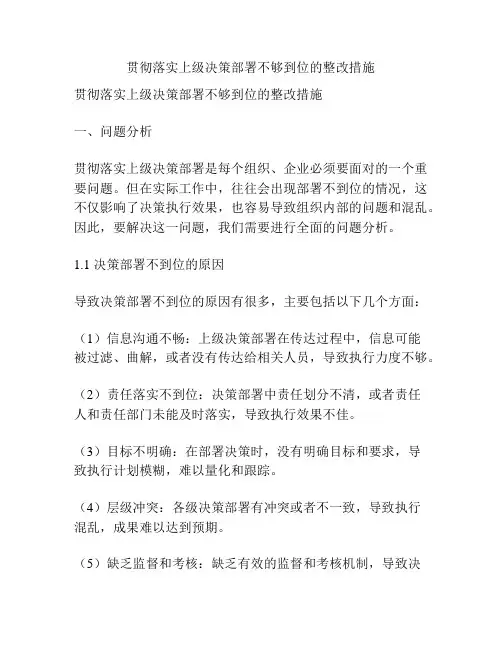 贯彻落实上级决策部署不够到位的整改措施

贯彻落实上级决策部署不够到位的整改措施

一、问题分析

贯彻落实上级决策部署是每个组织、企业必须要面对的一个重要问题。但在实际工作中，往往会出现部署不到位的情况，这不仅影响了决策执行效果，也容易导致组织内部的问题和混乱。因此，要解决这一问题，我们需要进行全面的问题分析。

1.1 决策部署不到位的原因

导致决策部署不到位的原因有很多，主要包括以下几个方面：

（1）信息沟通不畅：上级决策部署在传达过程中，信息可能被过滤、曲解，或者没有传达给相关人员，导致执行力度不够。

（2）责任落实不到位：决策部署中责任划分不清，或者责任人和责任部门未能及时落实，导致执行效果不佳。

（3）目标不明确：在部署决策时，没有明确目标和要求，导致执行计划模糊，难以量化和跟踪。

（4）层级冲突：各级决策部署有冲突或者不一致，导致执行混乱，成果难以达到预期。

（5）缺乏监督和考核：缺乏有效的监督和考核机制，导致决